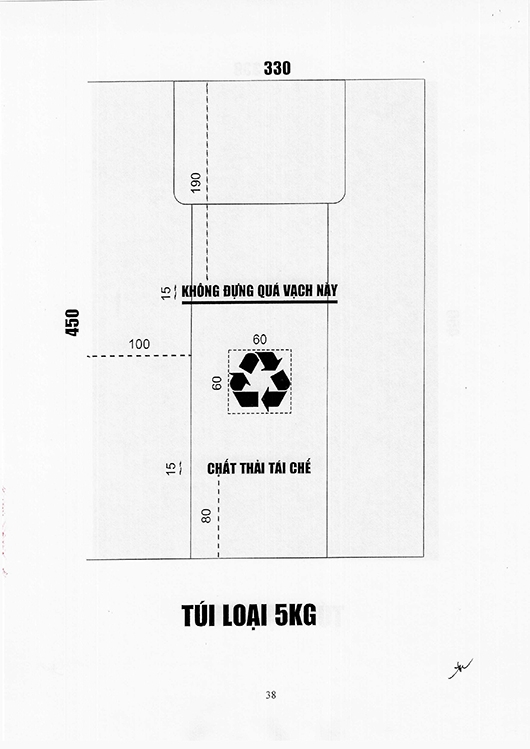 330

190

15

KHÔNG ĐỰNG QUÁ VẠCH NÀY

450

100

60

60

15

CHẤT THẢI TÁI CHẾ

80

TÚI LOẠI 5KG

38